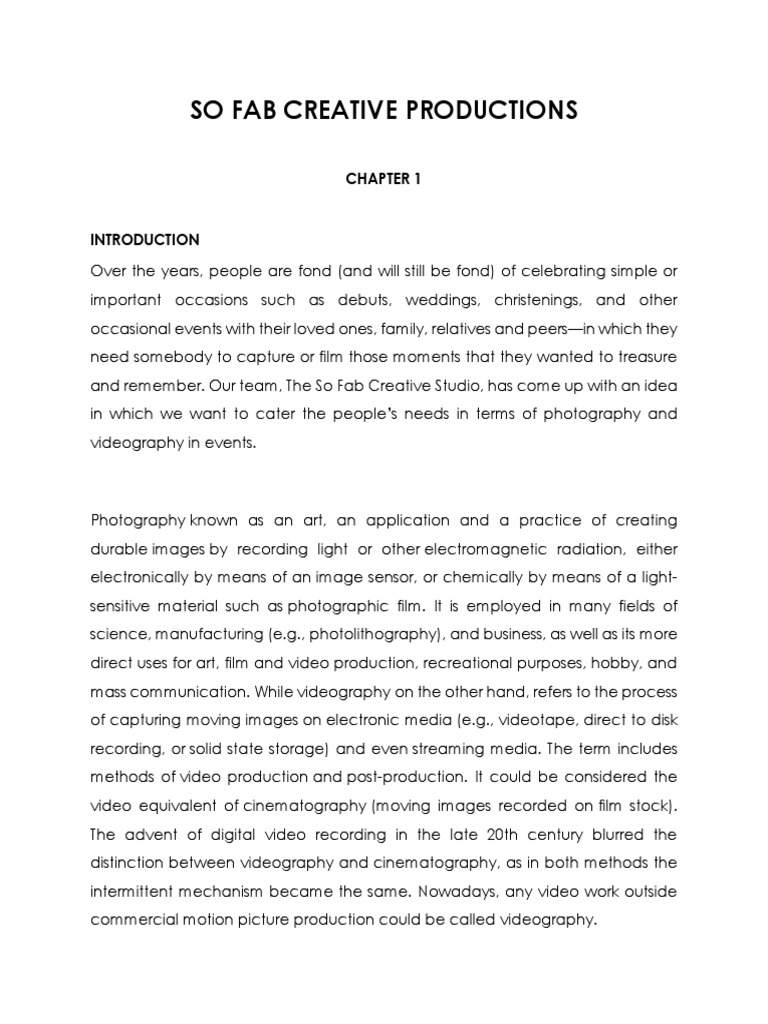 SO FAB CREATIVE PRODUCTIONS

CHAPTER 1

INTRODUCTION

Over the years, people are fond (and will still be fond) of celebrating simple or important occasions such as debuts, weddings, christenings, and other occasional events with their loved ones, family, relatives and peers—in which they need somebody to capture or film those moments that they wanted to treasure and remember. Our team, The So Fab Creative Studio, has come up with an idea in which we want to cater the people's needs in terms of photography and videography in events.

Photography known as an art, an application and a practice of creating durable images by recording light or other electromagnetic radiation, either electronically by means of an image sensor, or chemically by means of a light-sensitive material such as photographic film. It is employed in many fields of science, manufacturing (e.g., photolithography), and business, as well as its more direct uses for art, film and video production, recreational purposes, hobby, and mass communication. While videography on the other hand, refers to the process of capturing moving images on electronic media (e.g., videotape, direct to disk recording, or solid state storage) and even streaming media. The term includes methods of video production and post-production. It could be considered the video equivalent of cinematography (moving images recorded on film stock). The advent of digital video recording in the late 20th century blurred the distinction between videography and cinematography, as in both methods the intermittent mechanism became the same. Nowadays, any video work outside commercial motion picture production could be called videography.